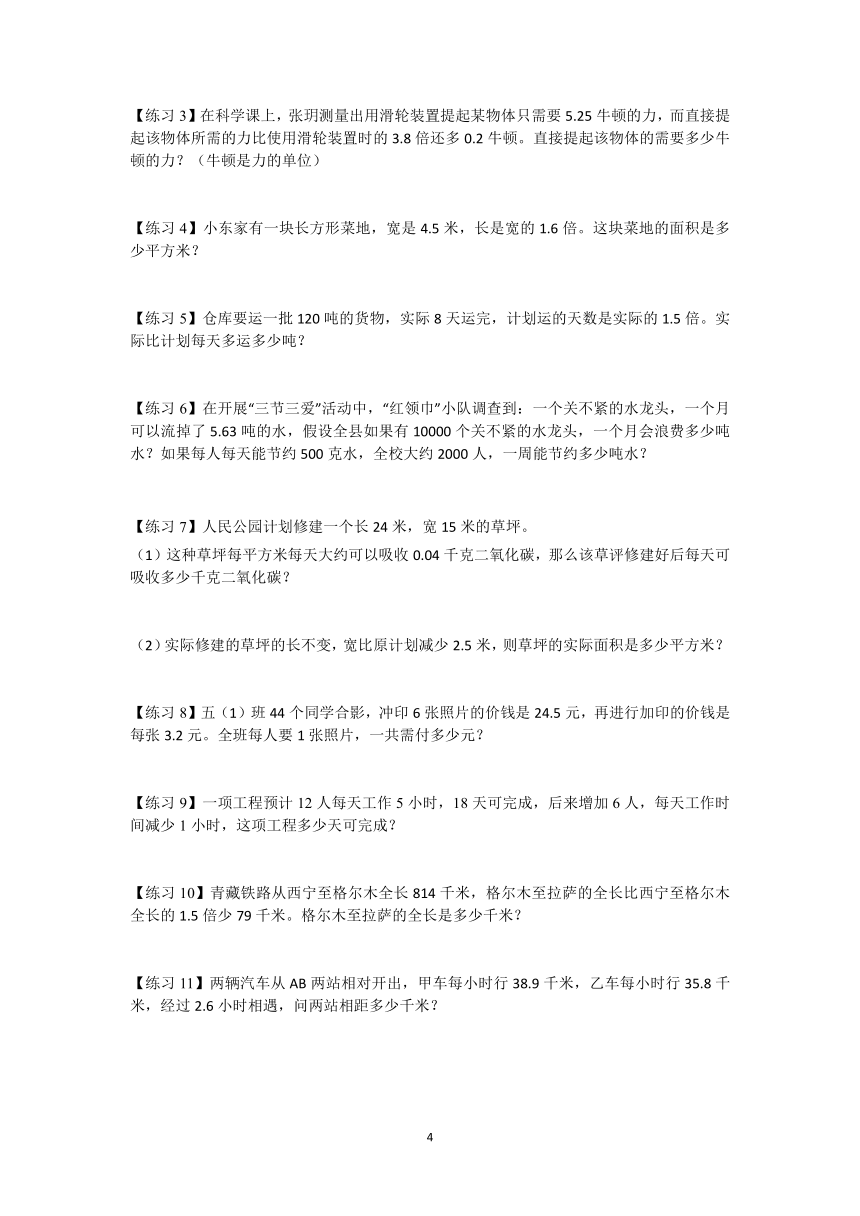 【练习 3】在科学课上，张玥测量出用滑轮装置提起某物体只需要 5.25 牛顿的力，而直接提起该物体所需的力比使用滑轮装置时的 3.8 倍还多 0.2 牛顿。直接提起该物体的需要多少牛顿的力？（牛顿是力的单位）

【练习 4】小东家有一块长方形菜地，宽是 4.5 米，长是宽的 1.6 倍。这块菜地的面积是多少平方米？

【练习 5】仓库要运一批 120 吨的货物，实际 8 天运完，计划运的天数是实际的 1.5 倍。实际比计划每天多运多少吨？

【练习 6】在开展“三节三爱”活动中，“红领巾”小队调查到：一个关不紧的水龙头，一个月可以流掉了 5.63 吨的水，假设全县如果有 10000 个关不紧的水龙头，一个月会浪费多少吨水？如果每人每天能节约 500 克水，全校大约 2000 人，一周能节约多少吨水？

【练习 7】人民公园计划修建一个长 24 米，宽 15 米的草坪。
（1）这种草坪每平方米每天大约可以吸收 0.04 千克二氧化碳，那么该草评修建好后每天可吸收多少千克二氧化碳？

（2）实际修建的草坪的长不变，宽比原计划减少 2.5 米，则草坪的实际面积是多少平方米？

【练习 8】五（1）班 44 个同学合影，冲印 6 张照片的价钱是 24.5 元，再进行加印的价钱是每张 3.2 元。全班每人要 1 张照片，一共需付多少元？

【练习 9】一项工程预计 12 人每天工作 5 小时，18 天可完成，后来增加 6 人，每天工作时间减少 1 小时，这项工程多少天可完成？

【练习 10】青藏铁路从西宁至格尔木全长 814 千米，格尔木至拉萨的全长比西宁至格尔木全长的 1.5 倍少 79 千米。格尔木至拉萨的全长是多少千米？

【练习 11】两辆汽车从 AB 两站相对开出，甲车每小时行 38.9 千米，乙车每小时行 35.8 千米，经过 2.6 小时相遇，问两站相距多少千米？

4